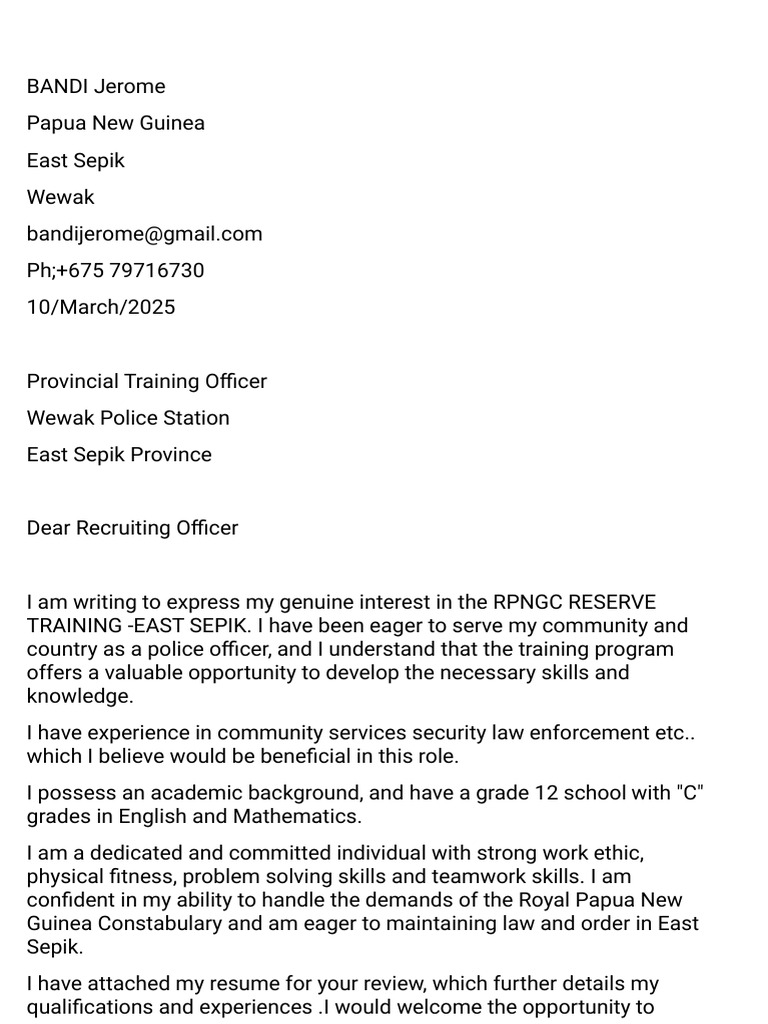 BANDI Jerome

Papua New Guinea

East Sepik

Wewak

bandijerome@gmail.com

Ph;+675 79716730

10/March/2025

Provincial Training Officer

Wewak Police Station

East Sepik Province

Dear Recruiting Officer

I am writing to express my genuine interest in the RPNGC RESERVE TRAINING -EAST SEPIK. I have been eager to serve my community and country as a police officer, and I understand that the training program offers a valuable opportunity to develop the necessary skills and knowledge.

I have experience in community services security law enforcement etc.. which I believe would be beneficial in this role.

I possess an academic background, and have a grade 12 school with "C" grades in English and Mathematics.

I am a dedicated and committed individual with strong work ethic, physical fitness, problem solving skills and teamwork skills. I am confident in my ability to handle the demands of the Royal Papua New Guinea Constabulary and am eager to maintaining law and order in East Sepik.

I have attached my resume for your review, which further details my qualifications and experiences .I would welcome the opportunity to